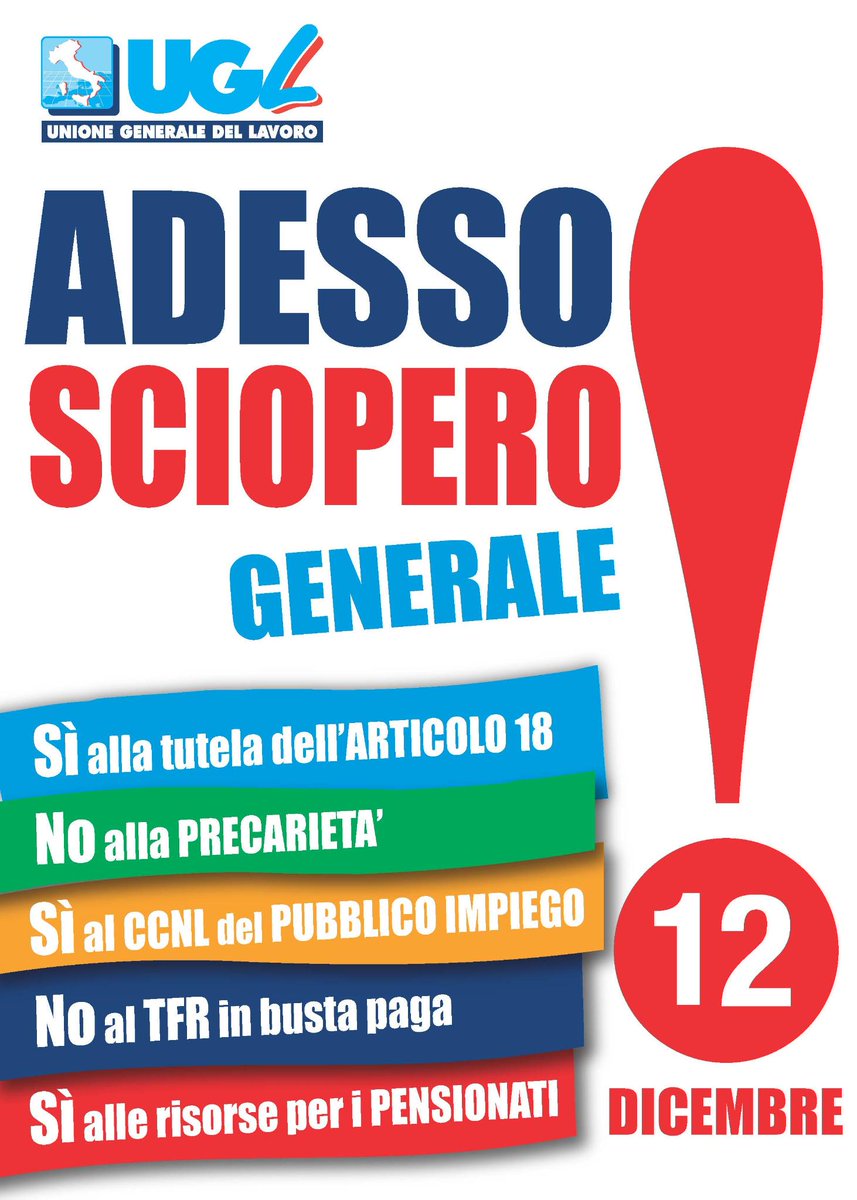 UGL
UNIONE GENERALE DEL LAVORO

ADESSO
SCIOPERO
GENERALE

Sì alla tutela dell'ARTICOLO 18
No alla PRECARIETA'
Sì al CCNL del PUBBLICO IMPIEGO
No al TFR in busta paga
Sì alle risorse per i PENSIONATI

12
DICEMBRE